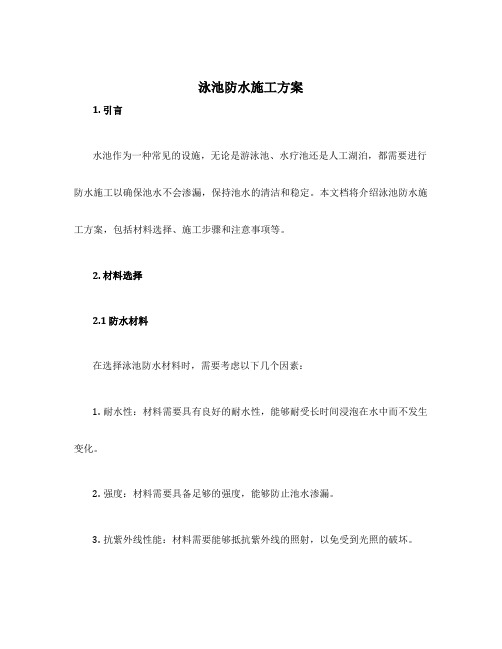 泳池防水施工方案

1. 引言

水池作为一种常见的设施，无论是游泳池、水疗池还是人工湖泊，都需要进行防水施工以确保池水不会渗漏，保持池水的清洁和稳定。本文档将介绍泳池防水施工方案，包括材料选择、施工步骤和注意事项等。

2. 材料选择

2.1 防水材料

在选择泳池防水材料时，需要考虑以下几个因素：

1. 耐水性：材料需要具有良好的耐水性，能够耐受长时间浸泡在水中而不发生变化。

2. 强度：材料需要具备足够的强度，能够防止池水渗漏。

3. 抗紫外线性能：材料需要能够抵抗紫外线的照射，以免受到光照的破坏。